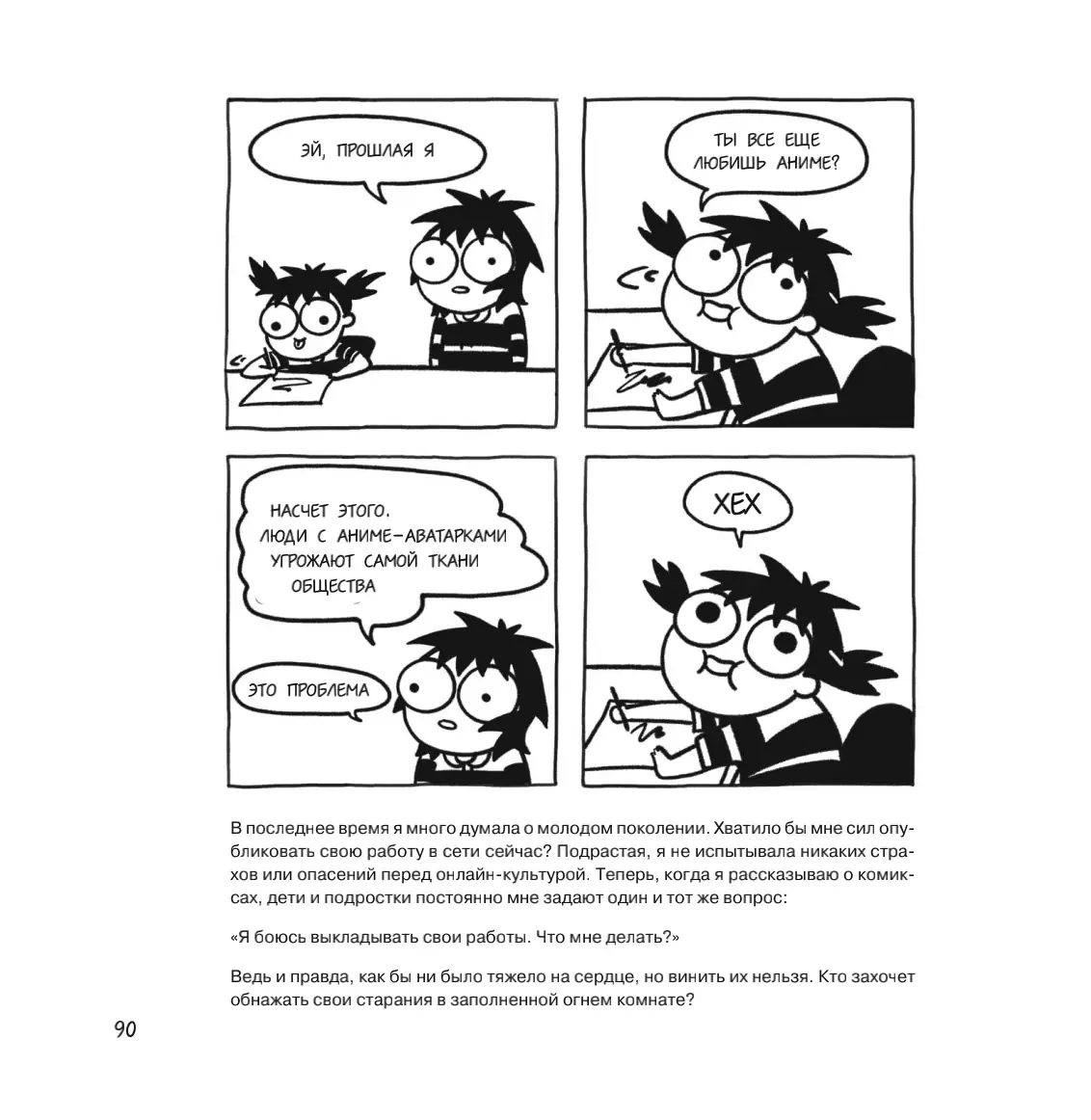 ЭЙ, ПРОШЛАЯ Я

ТЫ ВСЕ ЕЩЕ ЛЮБИШЬ АНИМЕ?

НАСЧЕТ ЭТОГО. ЛЮДИ С АНИМЕ-АВАТАРКАМИ УГРОЖАЮТ САМОЙ ТКАНИ ОБЩЕСТВА

ЭТО ПРОБЛЕМА

ХЕХ

В последнее время я много думала о молодом поколении. Хватило бы мне сил опубликовать свою работу в сети сейчас? Подрастая, я не испытывала никаких страхов или опасений перед онлайн-культурой. Теперь, когда я рассказываю о комиксах, дети и подростки постоянно мне задают один и тот же вопрос:

«Я боюсь выкладывать свои работы. Что мне делать?»

Ведь и правда, как бы ни было тяжело на сердце, но винить их нельзя. Кто захочет обнажать свои старания в заполненной огнем комнате?

90